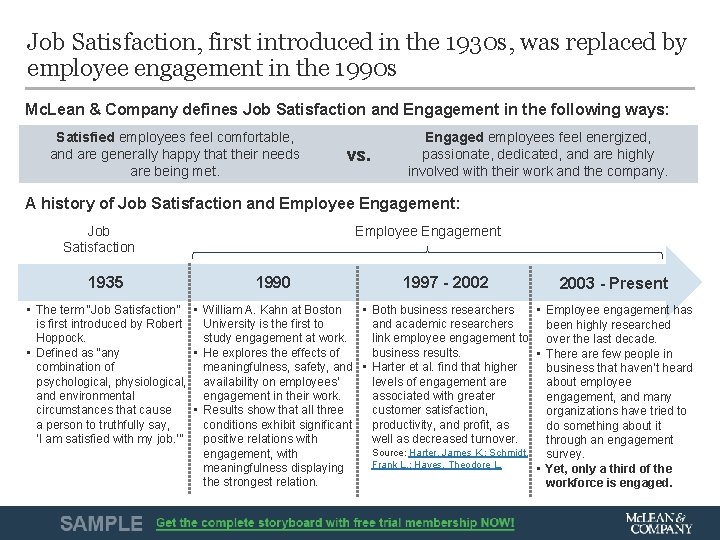 Job Satisfaction, first introduced in the 1930s, was replaced by employee engagement in the 1990s

McLean & Company defines Job Satisfaction and Engagement in the following ways:

Satisfied employees feel comfortable, and are generally happy that their needs are being met.

vs.

Engaged employees feel energized, passionate, dedicated, and are highly involved with their work and the company.

A history of Job Satisfaction and Employee Engagement:

Job Satisfaction

Employee Engagement

1935

• The term "Job Satisfaction" is first introduced by Robert Hoppock.
• Defined as "any combination of psychological, physiological, and environmental circumstances that cause a person to truthfully say, 'I am satisfied with my job.'"

1990

• William A. Kahn at Boston University is the first to study engagement at work.
• He explores the effects of meaningfulness, safety, and availability on employees' engagement in their work.
• Results show that all three conditions exhibit significant positive relations with engagement, with meaningfulness displaying the strongest relation.

1997 - 2002

• Both business researchers and academic researchers link employee engagement to business results.
• Harter et al. find that higher levels of engagement are associated with greater customer satisfaction, productivity, and profit, as well as decreased turnover.

Source: Harter, James K.; Schmidt, Frank L.; Hayes, Theodore L.

2003 - Present

• Employee engagement has been highly researched over the last decade.
• There are few people in business that haven't heard about employee engagement, and many organizations have tried to do something about it through an engagement survey.
• Yet, only a third of the workforce is engaged.

SAMPLE Get the complete storyboard with free trial membership NOW!

McLEAN & COMPANY